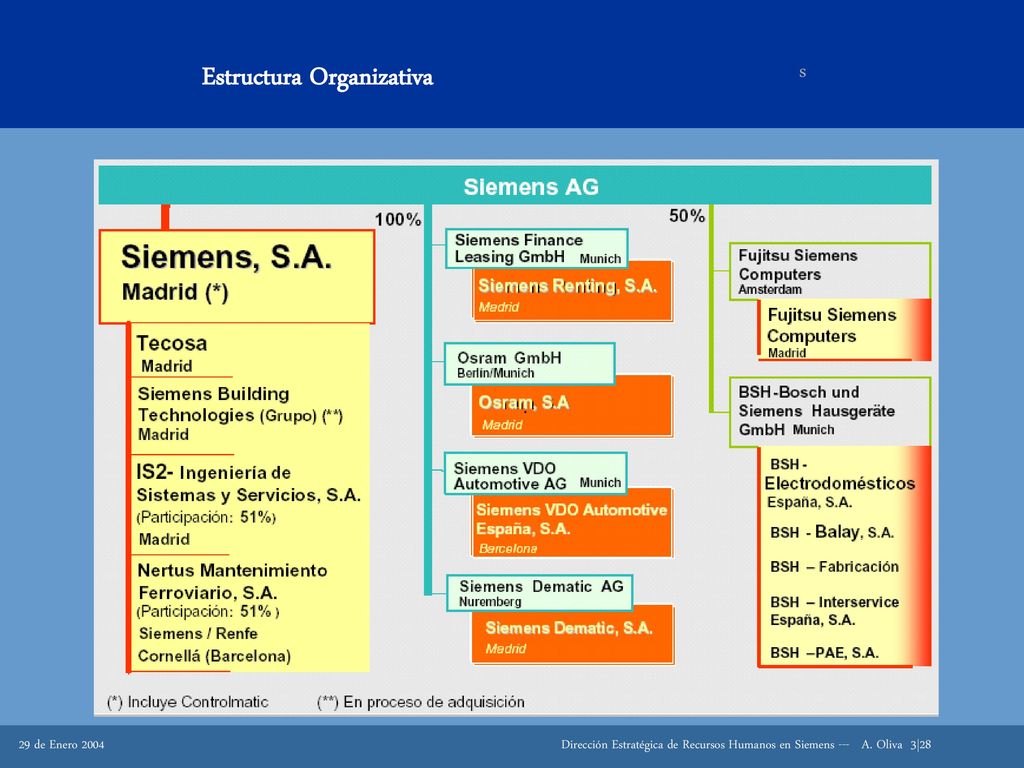 Estructura Organizativa

s

Siemens AG

100%

50%

Siemens, S.A.
Madrid (*)

Tecosa
Madrid

Siemens Building Technologies (Grupo) (**)
Madrid

IS2- Ingeniería de Sistemas y Servicios, S.A.
(Participación: 51%)
Madrid

Nertus Mantenimiento Ferroviario, S.A.
(Participación: 51% )
Siemens / Renfe
Cornellá (Barcelona)

Siemens Finance Leasing GmbH Munich

Siemens Renting, S.A.
Madrid

Osram GmbH
Berlin/Munich

Osram, S.A
Madrid

Siemens VDO Automotive AG Munich

Siemens VDO Automotive España, S.A.
Barcelona

Siemens Dematic AG
Nuremberg

Siemens Dematic, S.A.
Madrid

Fujitsu Siemens Computers
Amsterdam

Fujitsu Siemens Computers
Madrid

BSH-Bosch und Siemens Hausgeräte GmbH Munich

BSH - Electrodomésticos España, S.A.

BSH - Balay, S.A.

BSH – Fabricación

BSH – Interservice España, S.A.

BSH –PAE, S.A.

(*) Incluye Controlmatic

(**) En proceso de adquisición

29 de Enero 2004

Dirección Estratégica de Recursos Humanos en Siemens --- A. Oliva 3|28